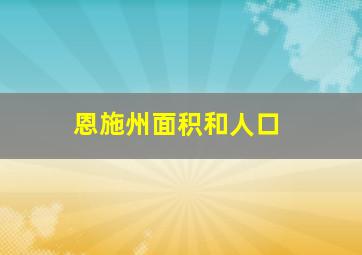 恩施州面积和人口